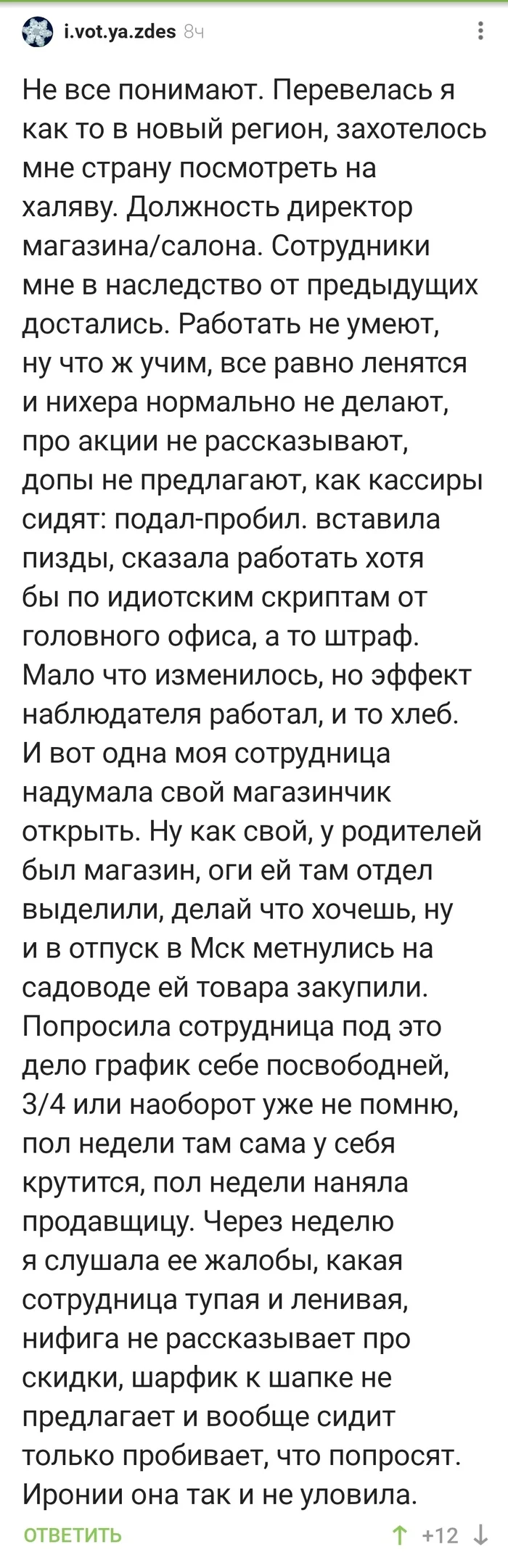 i.vot.ya.zdes 8ч

Не все понимают. Перевелась я как то в новый регион, захотелось мне страну посмотреть на халяву. Должность директор магазина/салона. Сотрудники мне в наследство от предыдущих достались. Работать не умеют, ну что ж учим, все равно ленятся и нихера нормально не делают, про акции не рассказывают, допы не предлагают, как кассиры сидят: подал-пробил. вставила пизды, сказала работать хотя бы по идиотским скриптам от головного офиса, а то штраф. Мало что изменилось, но эффект наблюдателя работал, и то хлеб. И вот одна моя сотрудница надумала свой магазинчик открыть. Ну как свой, у родителей был магазин, оги ей там отдел выделили, делай что хочешь, ну и в отпуск в Мск метнулись на садоводе ей товара закупили. Попросила сотрудница под это дело график себе посвободней, 3/4 или наоборот уже не помню, пол недели там сама у себя крутится, пол недели наняла продавщицу. Через неделю я слушала ее жалобы, какая сотрудница тупая и ленивая, нифига не рассказывает про скидки, шарфик к шапке не предлагает и вообще сидит только пробивает, что попросят. Иронии она так и не уловила.

ОТВЕТИТЬ +12